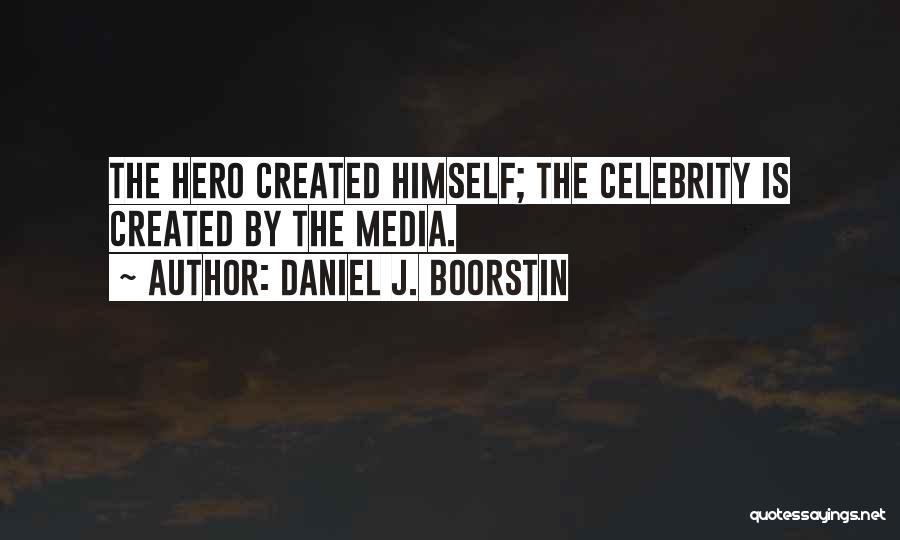 THE HERO CREATED HIMSELF; THE CELEBRITY IS CREATED BY THE MEDIA.

~ AUTHOR: DANIEL J. BOORSTIN

quotessayings.net